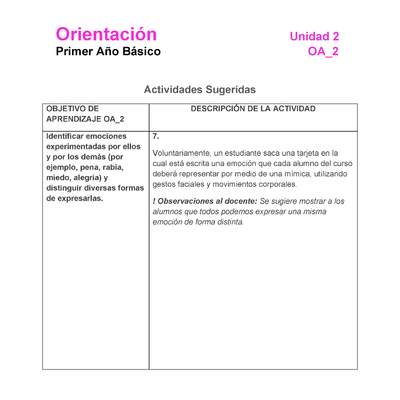 Orientación
Primer Año Básico

Unidad 2
OA_2

Actividades Sugeridas

| OBJETIVO DE APRENDIZAJE OA_2 | DESCRIPCIÓN DE LA ACTIVIDAD |
|---|---|
| Identificar emociones experimentadas por ellos y por los demás (por ejemplo, pena, rabia, miedo, alegría) y distinguir diversas formas de expresarlas. | 7. Voluntariamente, un estudiante saca una tarjeta en la cual está escrita una emoción que cada alumno del curso deberá representar por medio de una mímica, utilizando gestos faciales y movimientos corporales. ! Observaciones al docente: Se sugiere mostrar a los alumnos que todos podemos expresar una misma emoción de forma distinta. |